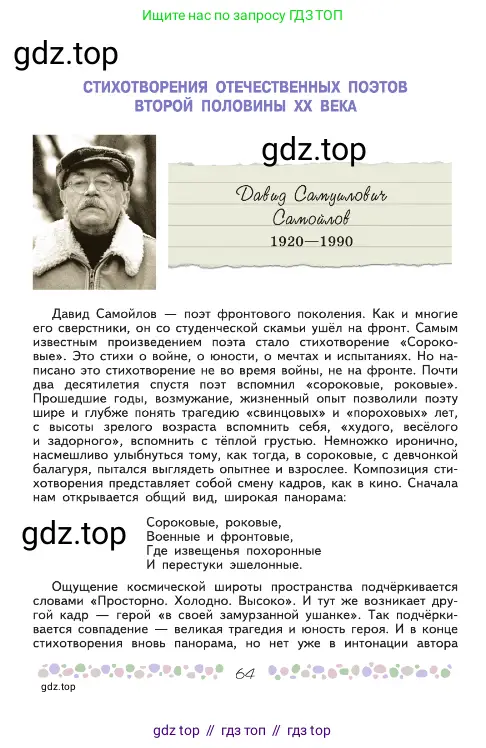 Ищите нас по запросу ГДЗ ТОП

gdz.top

СТИХОТВОРЕНИЯ ОТЕЧЕСТВЕННЫХ ПОЭТОВ ВТОРОЙ ПОЛОВИНЫ XX ВЕКА

gdz.top

Давид Самуилович Самойлов
1920—1990

Давид Самойлов — поэт фронтового поколения. Как и многие его сверстники, он со студенческой скамьи ушёл на фронт. Самым известным произведением поэта стало стихотворение «Сороковые». Это стихи о войне, о юности, о мечтах и испытаниях. Но написано это стихотворение не во время войны, не на фронте. Почти два десятилетия спустя поэт вспомнил «сороковые, роковые». Прошедшие годы, возмужание, жизненный опыт позволили поэту шире и глубже понять трагедию «свинцовых» и «пороховых» лет, с высоты зрелого возраста вспомнить себя, «худого, весёлого и задорного», вспомнить с тёплой грустью. Немножко иронично, насмешливо улыбнуться тому, как тогда, в сороковые, с девчонкой балагуря, пытался выглядеть опытнее и взрослее. Композиция стихотворения представляет собой смену кадров, как в кино. Сначала нам открывается общий вид, широкая панорама:

gdz.top

Сороковые, роковые,
Военные и фронтовые,
Где извещенья похоронные
И перестуки эшелонные.

Ощущение космической широты пространства подчёркивается словами «Просторно. Холодно. Высоко». И тут же возникает другой кадр — герой «в своей замурзанной ушанке». Так подчёркивается совпадение — великая трагедия и юность героя. И в конце стихотворения вновь панорама, но нет уже в интонации автора

64

gdz.top

gdz top // гдз топ // гдз top